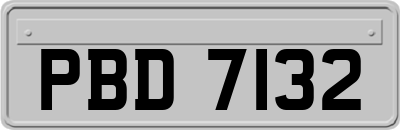 PBD 7132